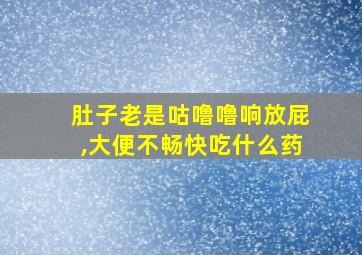 肚子老是咕噜噜响放屁,大便不畅快吃什么药